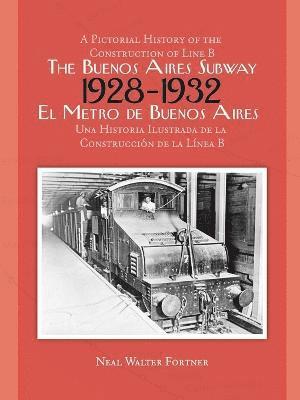 A Pictorial History of the Construction of Line B
The Buenos Aires Subway
1928-1932
El Metro de Buenos Aires
Una Historia Ilustrada de la Construcción de la Línea B

Neal Walter Fortner